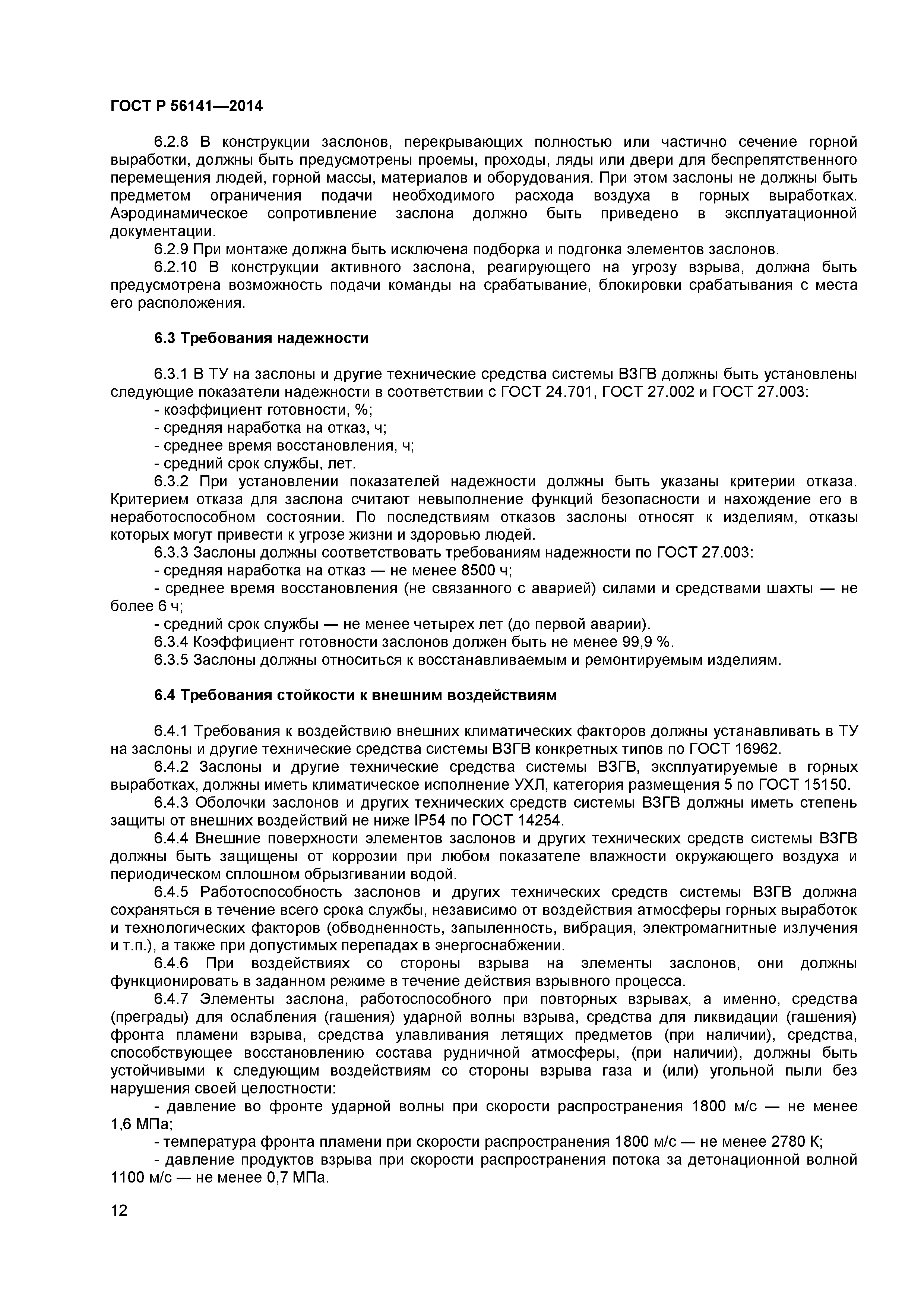 ГОСТ Р 56141—2014

6.2.8 В конструкции заслонов, перекрывающих полностью или частично сечение горной выработки, должны быть предусмотрены проемы, проходы, ляды или двери для беспрепятственного перемещения людей, горной массы, материалов и оборудования. При этом заслоны не должны быть предметом ограничения подачи необходимого расхода воздуха в горных выработках. Аэродинамическое сопротивление заслона должно быть приведено в эксплуатационной документации.

6.2.9 При монтаже должна быть исключена подборка и подгонка элементов заслонов.

6.2.10 В конструкции активного заслона, реагирующего на угрозу взрыва, должна быть предусмотрена возможность подачи команды на срабатывание, блокировки срабатывания с места его расположения.

6.3 Требования надежности

6.3.1 В ТУ на заслоны и другие технические средства системы ВЗГВ должны быть установлены следующие показатели надежности в соответствии с ГОСТ 24.701, ГОСТ 27.002 и ГОСТ 27.003:

- коэффициент готовности, %;

- средняя наработка на отказ, ч;

- среднее время восстановления, ч;

- средний срок службы, лет.

6.3.2 При установлении показателей надежности должны быть указаны критерии отказа. Критерием отказа для заслона считают невыполнение функций безопасности и нахождение его в неработоспособном состоянии. По последствиям отказов заслоны относят к изделиям, отказы которых могут привести к угрозе жизни и здоровью людей.

6.3.3 Заслоны должны соответствовать требованиям надежности по ГОСТ 27.003:

- средняя наработка на отказ — не менее 8500 ч;

- среднее время восстановления (не связанного с аварией) силами и средствами шахты — не более 6 ч;

- средний срок службы — не менее четырех лет (до первой аварии).

6.3.4 Коэффициент готовности заслонов должен быть не менее 99,9 %.

6.3.5 Заслоны должны относиться к восстанавливаемым и ремонтируемым изделиям.

6.4 Требования стойкости к внешним воздействиям

6.4.1 Требования к воздействию внешних климатических факторов должны устанавливать в ТУ на заслоны и другие технические средства системы ВЗГВ конкретных типов по ГОСТ 16962.

6.4.2 Заслоны и другие технические средства системы ВЗГВ, эксплуатируемые в горных выработках, должны иметь климатическое исполнение УХЛ, категория размещения 5 по ГОСТ 15150.

6.4.3 Оболочки заслонов и других технических средств системы ВЗГВ должны иметь степень защиты от внешних воздействий не ниже IP54 по ГОСТ 14254.

6.4.4 Внешние поверхности элементов заслонов и других технических средств системы ВЗГВ должны быть защищены от коррозии при любом показателе влажности окружающего воздуха и периодическом сплошном обрызгивании водой.

6.4.5 Работоспособность заслонов и других технических средств системы ВЗГВ должна сохраняться в течение всего срока службы, независимо от воздействия атмосферы горных выработок и технологических факторов (обводненность, запыленность, вибрация, электромагнитные излучения и т.п.), а также при допустимых перепадах в энергоснабжении.

6.4.6 При воздействиях со стороны взрыва на элементы заслонов, они должны функционировать в заданном режиме в течение действия взрывного процесса.

6.4.7 Элементы заслона, работоспособного при повторных взрывах, а именно, средства (преграды) для ослабления (гашения) ударной волны взрыва, средства для ликвидации (гашения) фронта пламени взрыва, средства улавливания летящих предметов (при наличии), средства, способствующее восстановлению состава рудничной атмосферы, (при наличии), должны быть устойчивыми к следующим воздействиям со стороны взрыва газа и (или) угольной пыли без нарушения своей целостности:

- давление во фронте ударной волны при скорости распространения 1800 м/с — не менее 1,6 МПа;

- температура фронта пламени при скорости распространения 1800 м/с — не менее 2780 К;

- давление продуктов взрыва при скорости распространения потока за детонационной волной 1100 м/с — не менее 0,7 МПа.

12